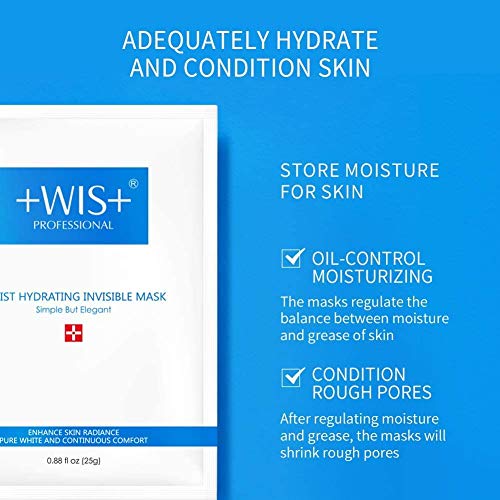 ADEQUATELY HYDRATE AND CONDITION SKIN

+WIS+®
PROFESSIONAL

IST HYDRATING INVISIBLE MASK
Simple But Elegant

ENHANCE SKIN RADIANCE
PURE WHITE AND CONTINUOUS COMFORT

0.88 fl oz (25g)

STORE MOISTURE FOR SKIN

OIL-CONTROL MOISTURIZING

The masks regulate the balance between moisture and grease of skin

CONDITION ROUGH PORES

After regulating moisture and grease, the masks will shrink rough pores